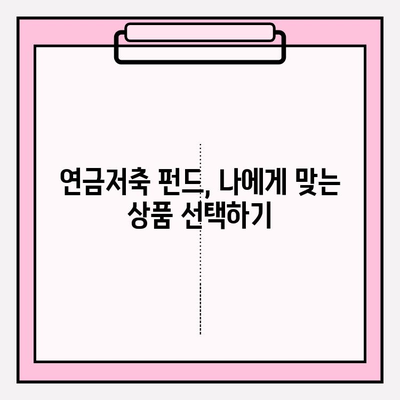 연금저축 펀드, 나에게 맞는 상품 선택하기